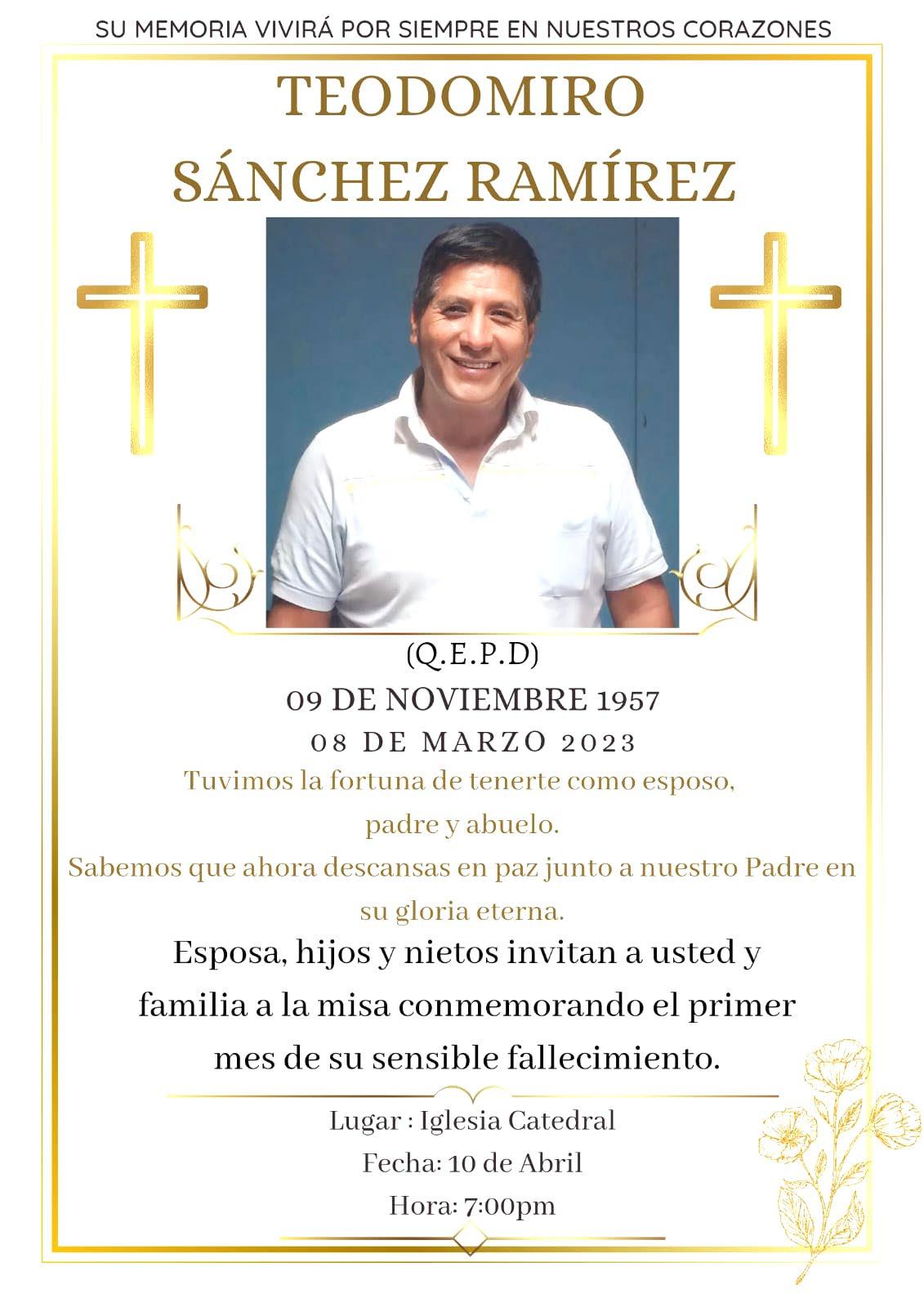 SU MEMORIA VIVIRÁ POR SIEMPRE EN NUESTROS CORAZONES

TEODOMIRO
SÁNCHEZ RAMÍREZ

(Q.E.P.D)
09 DE NOVIEMBRE 1957
08 DE MARZO 2023

Tuvimos la fortuna de tenerte como esposo, padre y abuelo.
Sabemos que ahora descansas en paz junto a nuestro Padre en su gloria eterna.

Esposa, hijos y nietos invitan a usted y familia a la misa conmemorando el primer mes de su sensible fallecimiento.

Lugar : Iglesia Catedral
Fecha: 10 de Abril
Hora: 7:00pm